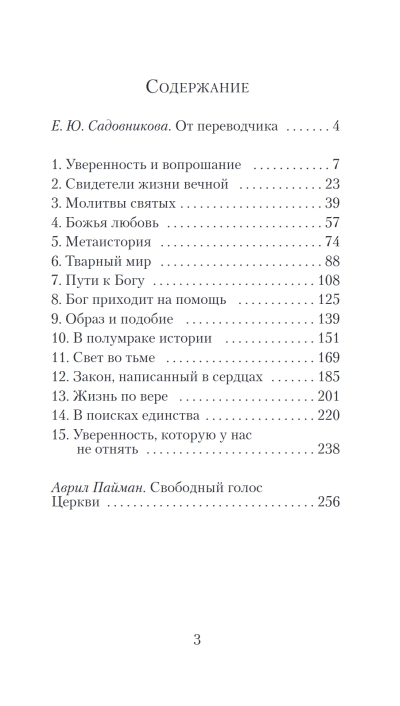 Содержание

Е. Ю. Садовникова. От переводчика 4

1. Уверенность и вопрошание 7
2. Свидетели жизни вечной 23
3. Молитвы святых 39
4. Божья любовь 57
5. Метаистория 74
6. Тварный мир 88
7. Пути к Богу 108
8. Бог приходит на помощь 125
9. Образ и подобие 139
10. В полумраке истории 151
11. Свет во тьме 169
12. Закон, написанный в сердцах 185
13. Жизнь по вере 201
14. В поисках единства 220
15. Уверенность, которую у нас не отнять 238

Аврил Пайман. Свободный голос Церкви 256

3